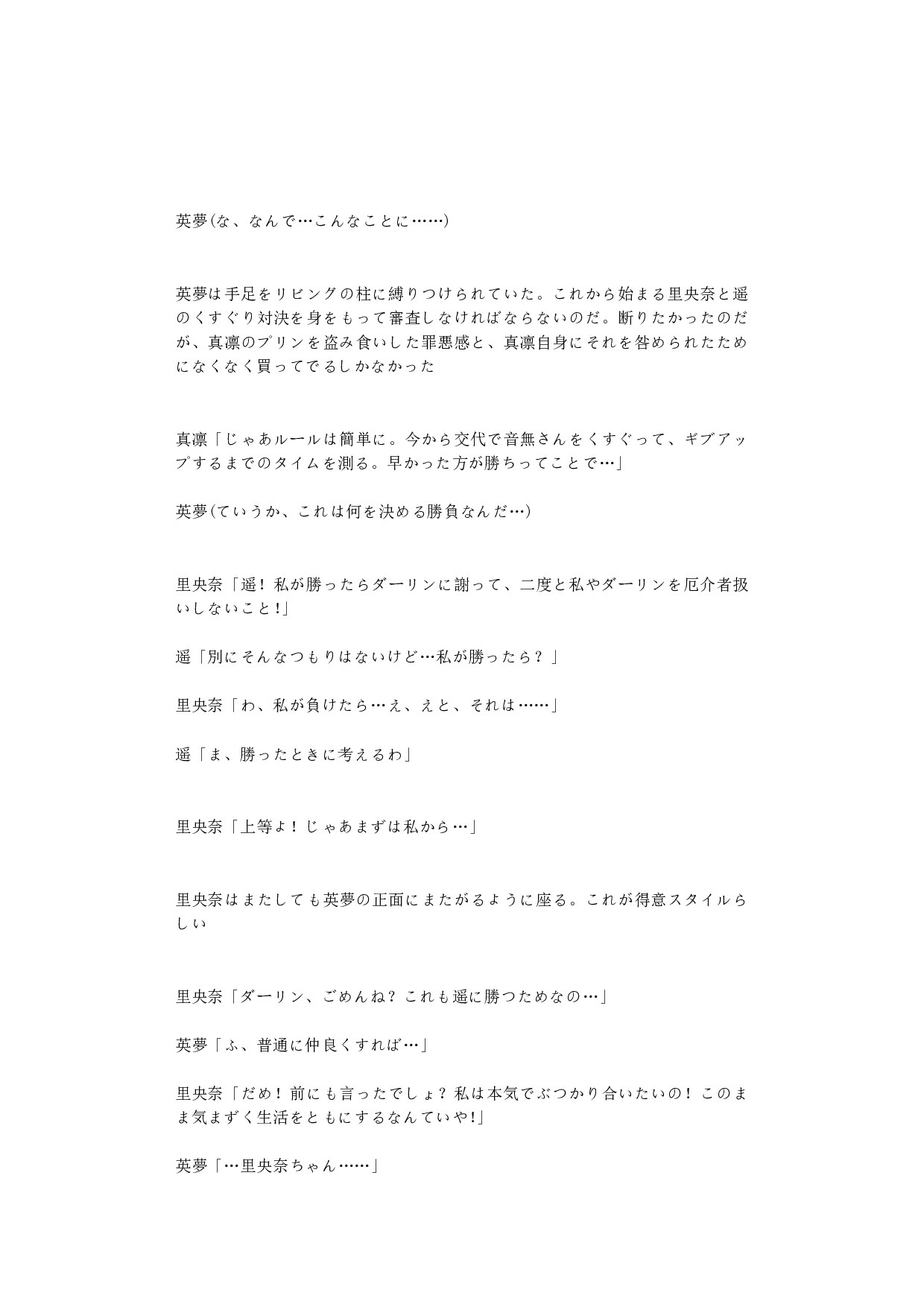 英夢(な、なんで…こんなことに……)

英夢は手足をリビングの柱に縛りつけられていた。これから始まる里央奈と遥のくすぐり対決を身をもって審査しなければならないのだ。断りたかったのだが、真凛のプリンを盗み食いした罪悪感と、真凛自身にそれを咎められたためになくなく買ってでるしかなかった

真凛「じゃあルールは簡単に。今から交代で音無さんをくすぐって、ギブアップするまでのタイムを測る。早かった方が勝ちってことで…」

英夢(ていうか、これは何を決める勝負なんだ…)

里央奈「遥！私が勝ったらダーリンに謝って、二度と私やダーリンを厄介者扱いしないこと！」

遥「別にそんなつもりはないけど…私が勝ったら？」

里央奈「わ、私が負けたら…え、えと、それは……」

遥「ま、勝ったときに考えるわ」

里央奈「上等よ！じゃあまずは私から…」

里央奈はまたしても英夢の正面にまたがるように座る。これが得意スタイルらしい

里央奈「ダーリン、ごめんね？これも遥に勝つためなの…」

英夢「ふ、普通に仲良くすれば…」

里央奈「だめ！前にも言ったでしょ？私は本気でぶつかり合いたいの！このまま気まずく生活をともにするなんていや！」

英夢「…里央奈ちゃん……」